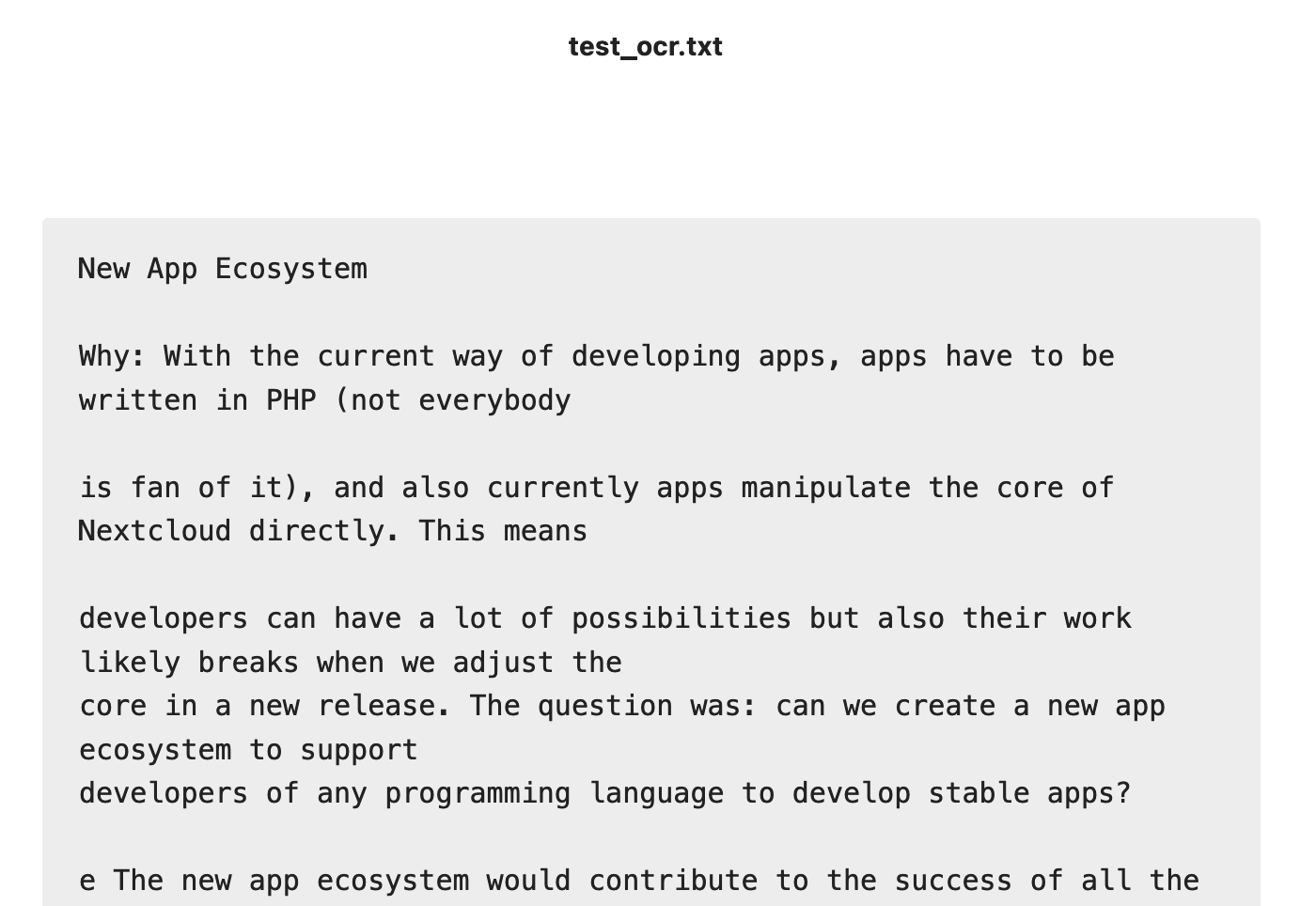 test_ocr.txt

New App Ecosystem

Why: With the current way of developing apps, apps have to be written in PHP (not everybody

is fan of it), and also currently apps manipulate the core of Nextcloud directly. This means

developers can have a lot of possibilities but also their work likely breaks when we adjust the core in a new release. The question was: can we create a new app ecosystem to support developers of any programming language to develop stable apps?

e The new app ecosystem would contribute to the success of all the